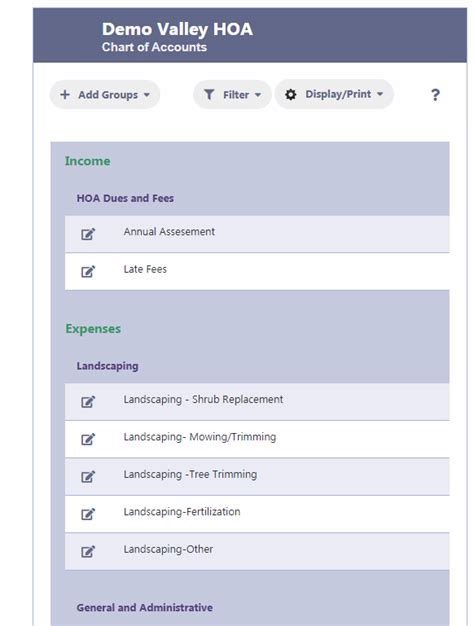 Demo Valley HOA
Chart of Accounts

+ Add Groups

Filter

Display/Print

?

Income

HOA Dues and Fees

Annual Assesement

Late Fees

Expenses

Landscaping

Landscaping - Shrub Replacement

Landscaping- Mowing/Trimming

Landscaping -Tree Trimming

Landscaping-Fertilization

Landscaping-Other

General and Administrative